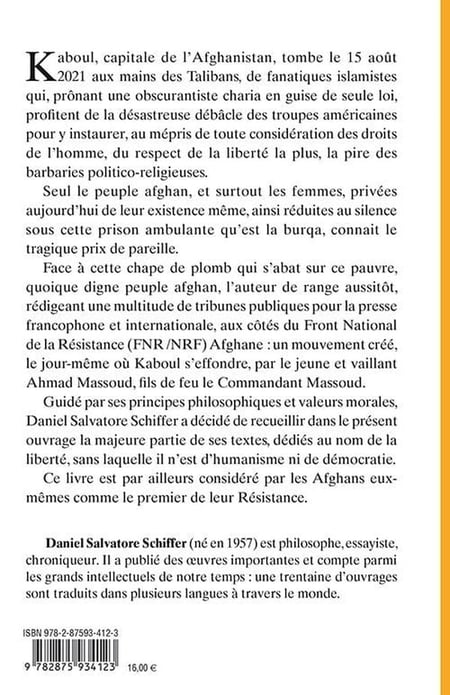 Kaboul, capitale de l'Afghanistan, tombe le 15 août 2021 aux mains des Talibans, de fanatiques islamistes qui, prônant une obscurantiste charia en guise de seule loi, profitent de la désastreuse débâcle des troupes américaines pour y instaurer, au mépris de toute considération des droits de l'homme, du respect de la liberté la plus, la pire des barbaries politico-religieuses.

Seul le peuple afghan, et surtout les femmes, privées aujourd'hui de leur existence même, ainsi réduites au silence sous cette prison ambulante qu'est la burqa, connait le tragique prix de pareille.

Face à cette chape de plomb qui s'abat sur ce pauvre, quoique digne peuple afghan, l'auteur de range aussitôt, rédigeant une multitude de tribunes publiques pour la presse francophone et internationale, aux côtés du Front National de la Résistance (FNR /NRF) Afghane : un mouvement créé, le jour-même où Kaboul s'effondre, par le jeune et vaillant Ahmad Massoud, fils de feu le Commandant Massoud.

Guidé par ses principes philosophiques et valeurs morales, Daniel Salvatore Schiffer a décidé de recueillir dans le présent ouvrage la majeure partie de ses textes, dédiés au nom de la liberté, sans laquelle il n'est d'humanisme ni de démocratie.

Ce livre est par ailleurs considéré par les Afghans eux-mêmes comme le premier de leur Résistance.

Daniel Salvatore Schiffer (né en 1957) est philosophe, essayiste, chroniqueur. Il a publié des œuvres importantes et compte parmi les grands intellectuels de notre temps : une trentaine d'ouvrages sont traduits dans plusieurs langues à travers le monde.

ISBN 978-2-87593-412-3

9 782875 934123

16,00 €